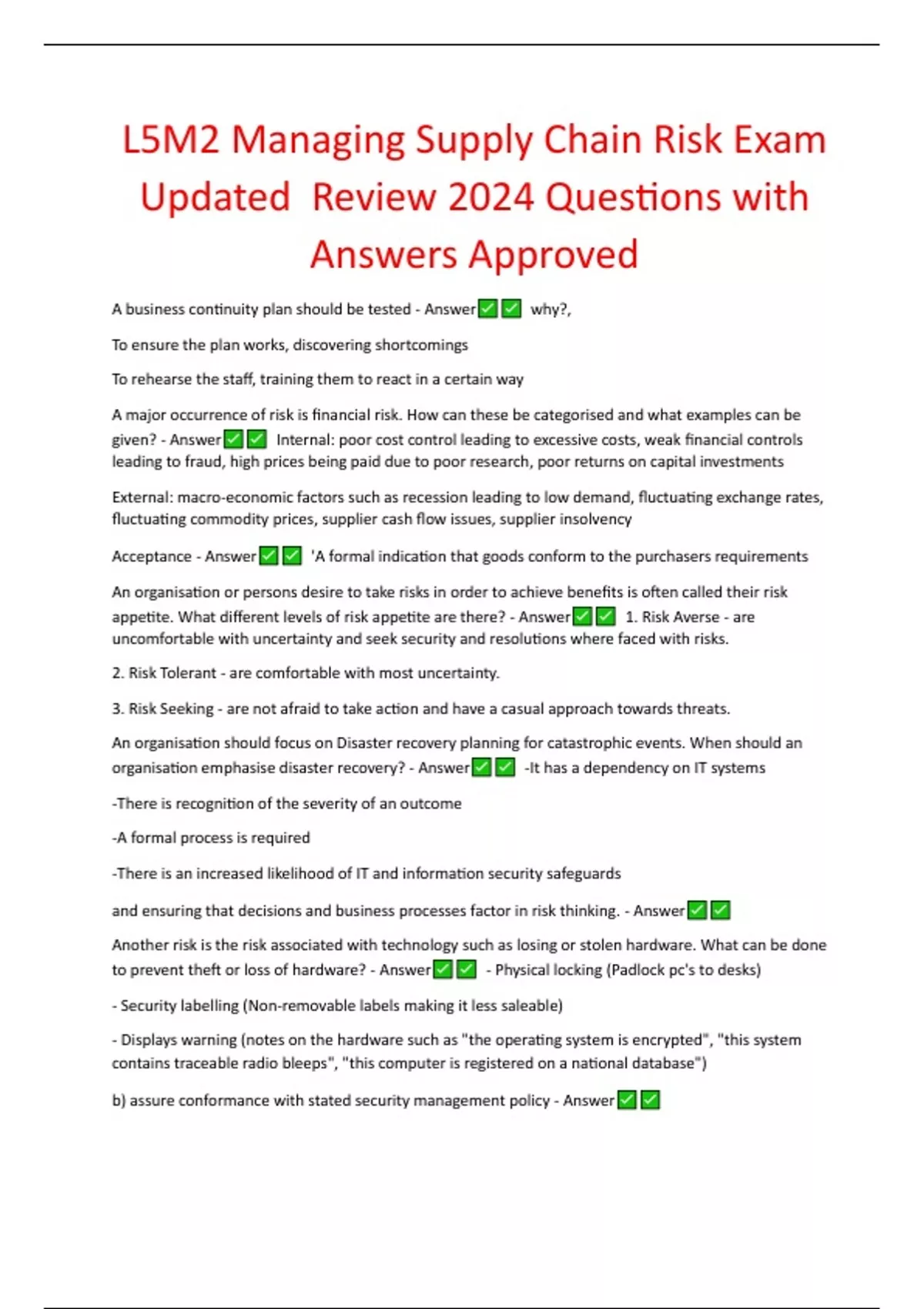 L5M2 Managing Supply Chain Risk Exam Updated Review 2024 Questions with Answers Approved

A business continuity plan should be tested - Answer☑☑ why?,

To ensure the plan works, discovering shortcomings

To rehearse the staff, training them to react in a certain way

A major occurrence of risk is financial risk. How can these be categorised and what examples can be given? - Answer☑☑ Internal: poor cost control leading to excessive costs, weak financial controls leading to fraud, high prices being paid due to poor research, poor returns on capital investments

External: macro-economic factors such as recession leading to low demand, fluctuating exchange rates, fluctuating commodity prices, supplier cash flow issues, supplier insolvency

Acceptance - Answer☑☑ 'A formal indication that goods conform to the purchasers requirements

An organisation or persons desire to take risks in order to achieve benefits is often called their risk appetite. What different levels of risk appetite are there? - Answer☑☑ 1. Risk Averse - are uncomfortable with uncertainty and seek security and resolutions where faced with risks.

2. Risk Tolerant - are comfortable with most uncertainty.

3. Risk Seeking - are not afraid to take action and have a casual approach towards threats.

An organisation should focus on Disaster recovery planning for catastrophic events. When should an organisation emphasise disaster recovery? - Answer☑☑ -It has a dependency on IT systems

-There is recognition of the severity of an outcome

-A formal process is required

-There is an increased likelihood of IT and information security safeguards

and ensuring that decisions and business processes factor in risk thinking. - Answer☑☑

Another risk is the risk associated with technology such as losing or stolen hardware. What can be done to prevent theft or loss of hardware? - Answer☑☑ - Physical locking (Padlock pc's to desks)

- Security labelling (Non-removable labels making it less saleable)

- Displays warning (notes on the hardware such as "the operating system is encrypted", "this system contains traceable radio bleeps", "this computer is registered on a national database")

b) assure conformance with stated security management policy - Answer☑☑